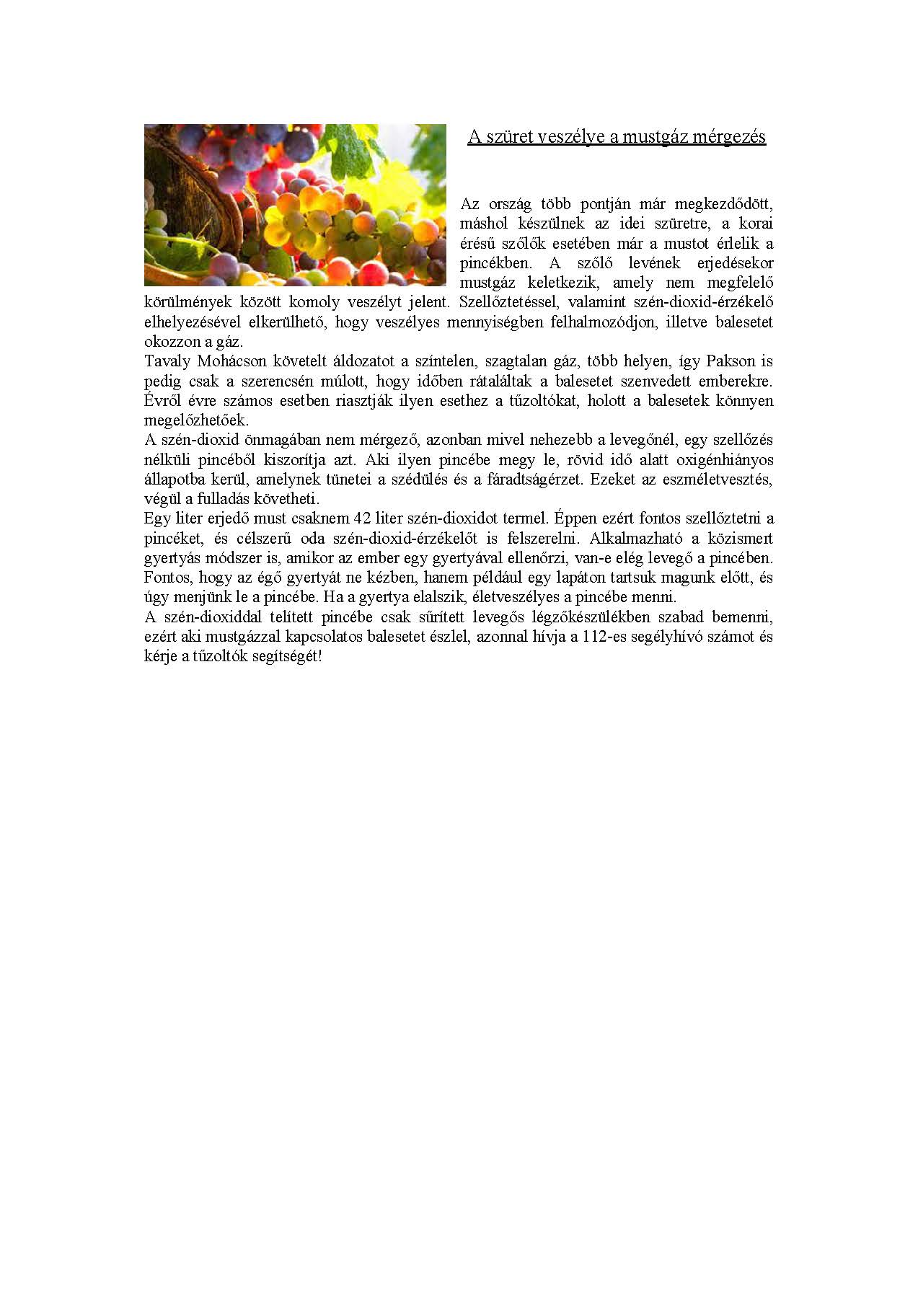 A szüret veszélye a mustgáz mérgezés

Az ország több pontján már megkezdődött, máshol készülnek az idei szüretre, a korai érésű szőlők esetében már a mustot érlelik a pincékben. A szőlő levének erjedésekor mustgáz keletkezik, amely nem megfelelő körülmények között komoly veszélyt jelent. Szellőztetéssel, valamint szén-dioxid-érzékelő elhelyezésével elkerülhető, hogy veszélyes mennyiségben felhalmozódjon, illetve balesetet okozzon a gáz.
Tavaly Mohácson követelt áldozatot a színtelen, szagtalan gáz, több helyen, így Pakson is pedig csak a szerencsén múlott, hogy időben rátaláltak a balesetet szenvedett emberekre. Évről évre számos esetben riasztják ilyen esethez a tűzoltókat, holott a balesetek könnyen megelőzhetőek.
A szén-dioxid önmagában nem mérgező, azonban mivel nehezebb a levegőnél, egy szellőzés nélküli pincéből kiszorítja azt. Aki ilyen pincébe megy le, rövid idő alatt oxigénhiányos állapotba kerül, amelynek tünetei a szédülés és a fáradtságérzet. Ezeket az eszméletvesztés, végül a fulladás követheti.
Egy liter erjedő must csaknem 42 liter szén-dioxidot termel. Éppen ezért fontos szellőztetni a pincéket, és célszerű oda szén-dioxid-érzékelőt is felszerelni. Alkalmazható a közismert gyertyás módszer is, amikor az ember egy gyertyával ellenőrzi, van-e elég levegő a pincében. Fontos, hogy az égő gyertyát ne kézben, hanem például egy lapáton tartsuk magunk előtt, és úgy menjünk le a pincébe. Ha a gyertya elalszik, életveszélyes a pincébe menni.
A szén-dioxiddal telített pincébe csak sűrített levegős légzőkészülékben szabad bemenni, ezért aki mustgázzal kapcsolatos balesetet észlel, azonnal hívja a 112-es segélyhívó számot és kérje a tűzoltók segítségét!